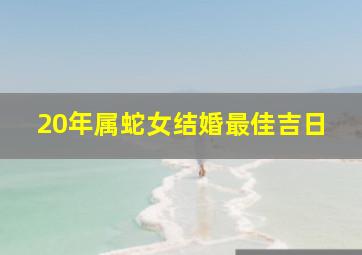 20年属蛇女结婚最佳吉日